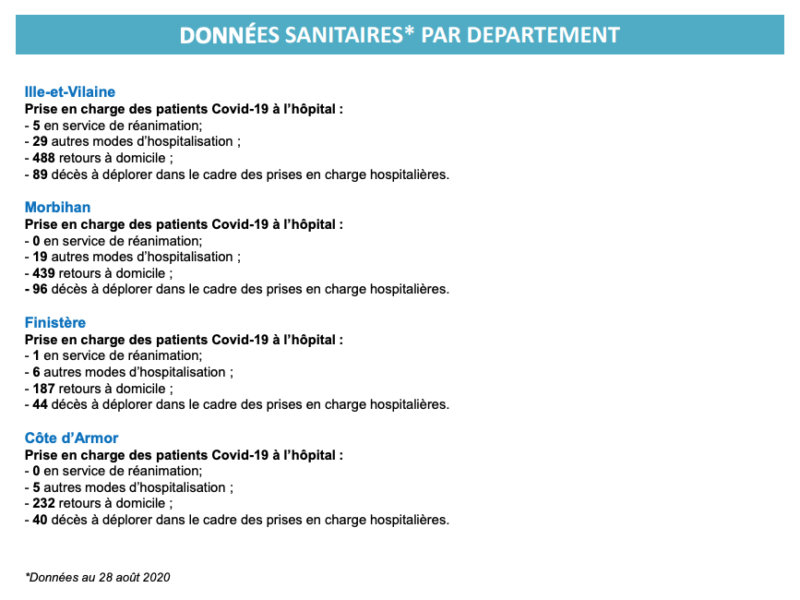 DONNÉES SANITAIRES* PAR DEPARTEMENT

Ille-et-Vilaine
Prise en charge des patients Covid-19 à l'hôpital :
- 5 en service de réanimation;
- 29 autres modes d'hospitalisation ;
- 488 retours à domicile ;
- 89 décès à déplorer dans le cadre des prises en charge hospitalières.

Morbihan
Prise en charge des patients Covid-19 à l'hôpital :
- 0 en service de réanimation;
- 19 autres modes d'hospitalisation ;
- 439 retours à domicile ;
- 96 décès à déplorer dans le cadre des prises en charge hospitalières.

Finistère
Prise en charge des patients Covid-19 à l'hôpital :
- 1 en service de réanimation;
- 6 autres modes d'hospitalisation ;
- 187 retours à domicile ;
- 44 décès à déplorer dans le cadre des prises en charge hospitalières.

Côte d'Armor
Prise en charge des patients Covid-19 à l'hôpital :
- 0 en service de réanimation;
- 5 autres modes d'hospitalisation ;
- 232 retours à domicile ;
- 40 décès à déplorer dans le cadre des prises en charge hospitalières.

*Données au 28 août 2020